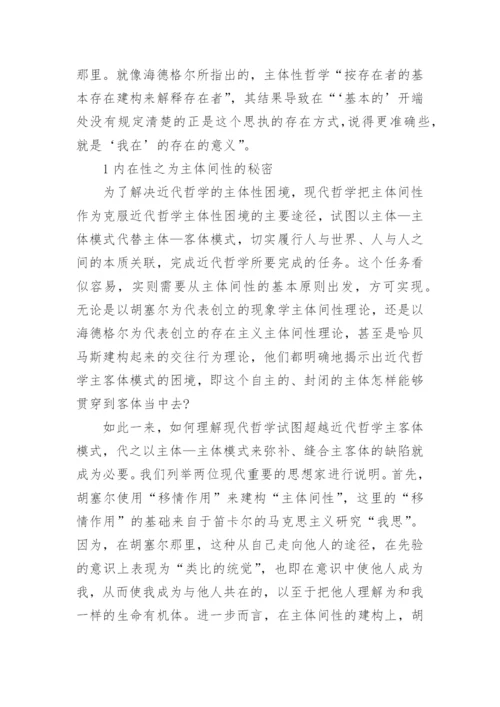 那里。就像海德格尔所指出的，主体性哲学“按存在者的基本存在建构来解释存在者”，其结果导致在“‘基本的’开端处没有规定清楚的正是这个思执的存在方式，说得更准确些，就是‘我在’的存在的意义”。

1 内在性之为主体间性的秘密

为了解决近代哲学的主体性困境，现代哲学把主体间性作为克服近代哲学主体性困境的主要途径，试图以主体—主体模式代替主体—客体模式，切实履行人与世界、人与人之间的本质关联，完成近代哲学所要完成的任务。这个任务看似容易，实则需要从主体间性的基本原则出发，方可实现。无论是以胡塞尔为代表创立的现象学主体间性理论，还是以海德格尔为代表创立的存在主义主体间性理论，甚至是哈贝马斯建构起来的交往行为理论，他们都明确地揭示出近代哲学主客体模式的困境，即这个自主的、封闭的主体怎样能够贯穿到客体当中去？

如此一来，如何理解现代哲学试图超越近代哲学主客体模式，代之以主体—主体模式来弥补、缝合主客体的缺陷就成为必要。我们列举两位现代重要的思想家进行说明。首先，胡塞尔使用“移情作用”来建构“主体间性”，这里的“移情作用”的基础来自于笛卡尔的马克思主义研究“我思”。因为，在胡塞尔那里，这种从自己走向他人的途径，在先验的意识上表现为“类比的统觉”，也即在意识中使他人成为我，从而使我成为与他人共在的，以至于把他人理解为和我一样的生命有机体。进一步而言，在主体间性的建构上，胡